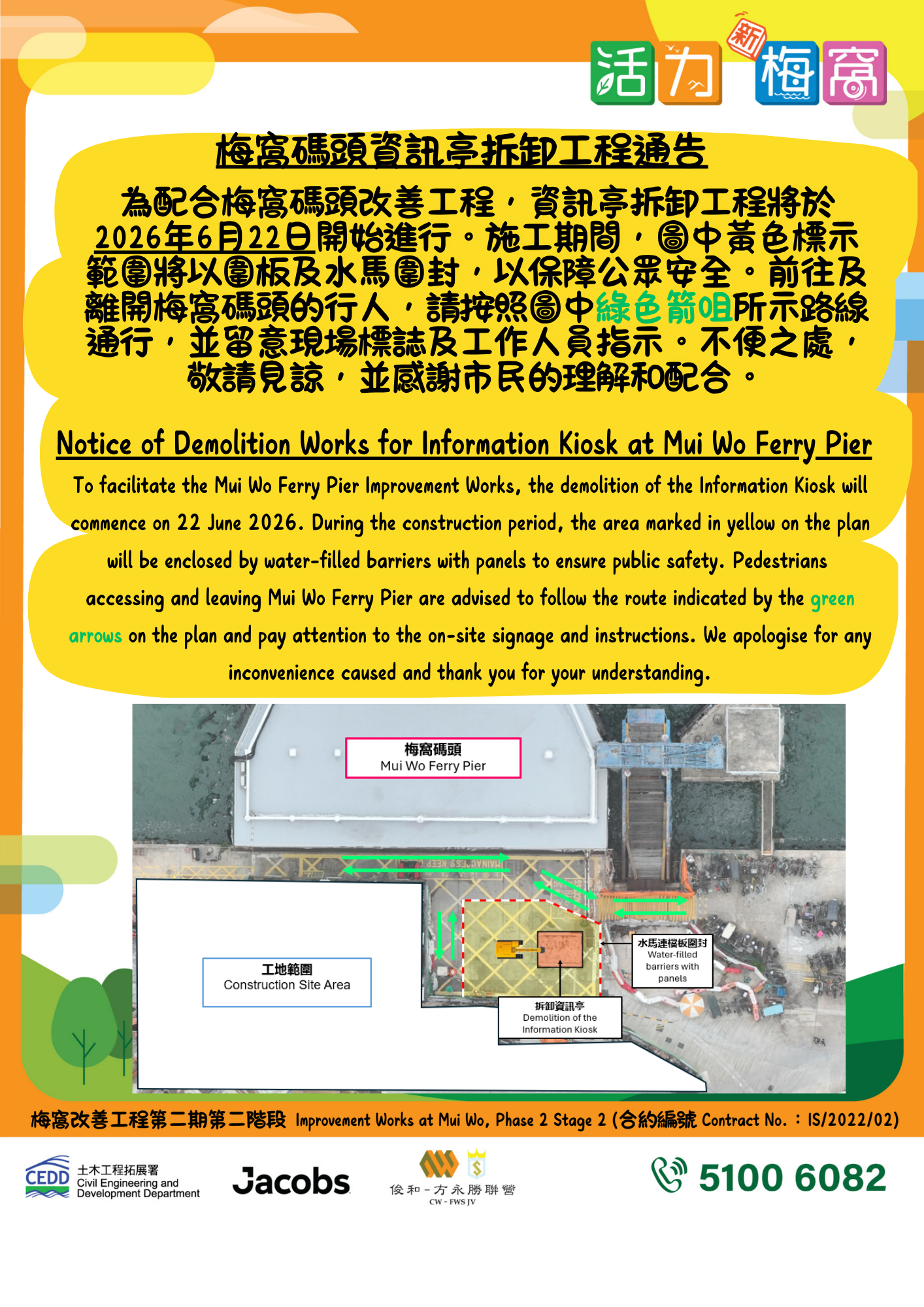 活力 新 梅窩

梅窩碼頭資訊亭拆卸工程通告

為配合梅窩碼頭改善工程，資訊亭拆卸工程將於2026年6月22日開始進行。施工期間，圖中黃色標示範圍將以圍板及水馬圍封，以保障公眾安全。前往及離開梅窩碼頭的行人，請按照圖中綠色箭咀所示路線通行，並留意現場標誌及工作人員指示。不便之處，敬請見諒，並感謝市民的理解和配合。

Notice of Demolition Works for Information Kiosk at Mui Wo Ferry Pier

To facilitate the Mui Wo Ferry Pier Improvement Works, the demolition of the Information Kiosk will commence on 22 June 2026. During the construction period, the area marked in yellow on the plan will be enclosed by water-filled barriers with panels to ensure public safety. Pedestrians accessing and leaving Mui Wo Ferry Pier are advised to follow the route indicated by the green arrows on the plan and pay attention to the on-site signage and instructions. We apologise for any inconvenience caused and thank you for your understanding.

梅窩碼頭
Mui Wo Ferry Pier

工地範圍
Construction Site Area

水馬連檔板圍封
Water-filled barriers with panels

拆卸資訊亭
Demolition of the Information Kiosk

梅窩改善工程第二期第二階段 Improvement Works at Mui Wo, Phase 2 Stage 2 (合約編號 Contract No. : IS/2022/02)

CEDD 土木工程拓展署 Civil Engineering and Development Department

Jacobs

俊和－方永勝聯營
CW - FWS JV

5100 6082